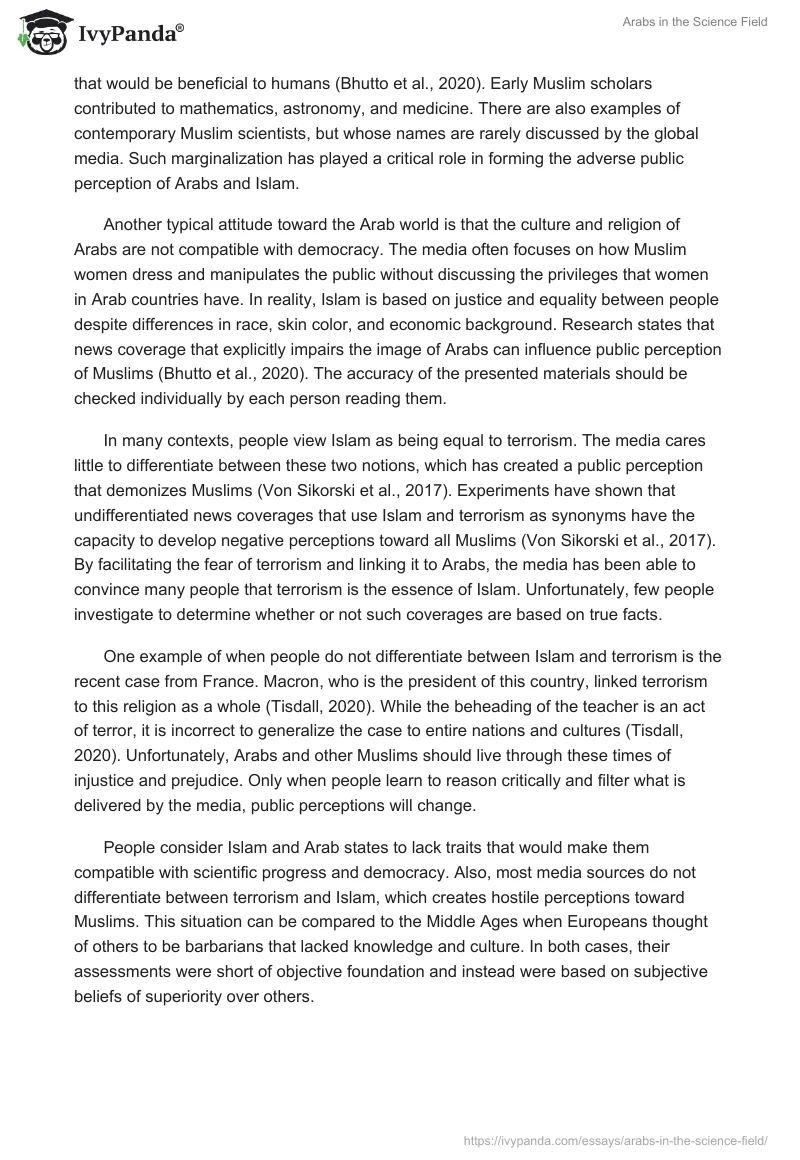 IvyPanda®

Arabs in the Science Field

that would be beneficial to humans (Bhutto et al., 2020). Early Muslim scholars contributed to mathematics, astronomy, and medicine. There are also examples of contemporary Muslim scientists, but whose names are rarely discussed by the global media. Such marginalization has played a critical role in forming the adverse public perception of Arabs and Islam.

Another typical attitude toward the Arab world is that the culture and religion of Arabs are not compatible with democracy. The media often focuses on how Muslim women dress and manipulates the public without discussing the privileges that women in Arab countries have. In reality, Islam is based on justice and equality between people despite differences in race, skin color, and economic background. Research states that news coverage that explicitly impairs the image of Arabs can influence public perception of Muslims (Bhutto et al., 2020). The accuracy of the presented materials should be checked individually by each person reading them.

In many contexts, people view Islam as being equal to terrorism. The media cares little to differentiate between these two notions, which has created a public perception that demonizes Muslims (Von Sikorski et al., 2017). Experiments have shown that undifferentiated news coverages that use Islam and terrorism as synonyms have the capacity to develop negative perceptions toward all Muslims (Von Sikorski et al., 2017). By facilitating the fear of terrorism and linking it to Arabs, the media has been able to convince many people that terrorism is the essence of Islam. Unfortunately, few people investigate to determine whether or not such coverages are based on true facts.

One example of when people do not differentiate between Islam and terrorism is the recent case from France. Macron, who is the president of this country, linked terrorism to this religion as a whole (Tisdall, 2020). While the beheading of the teacher is an act of terror, it is incorrect to generalize the case to entire nations and cultures (Tisdall, 2020). Unfortunately, Arabs and other Muslims should live through these times of injustice and prejudice. Only when people learn to reason critically and filter what is delivered by the media, public perceptions will change.

People consider Islam and Arab states to lack traits that would make them compatible with scientific progress and democracy. Also, most media sources do not differentiate between terrorism and Islam, which creates hostile perceptions toward Muslims. This situation can be compared to the Middle Ages when Europeans thought of others to be barbarians that lacked knowledge and culture. In both cases, their assessments were short of objective foundation and instead were based on subjective beliefs of superiority over others.

https://ivypanda.com/essays/arabs-in-the-science-field/